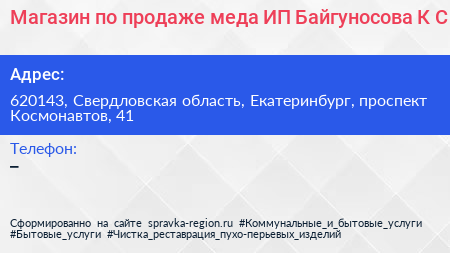 Магазин по продаже меда ИП Байгуносова К С

Адрес:

620143, Свердловская область, Екатеринбург, проспект Космонавтов, 41

Телефон:

–

Сформированно на сайте spravka-region.ru #Коммунальные_и_бытовые_услуги #Бытовые_услуги #Чистка_реставрация_пухо-перьевых_изделий